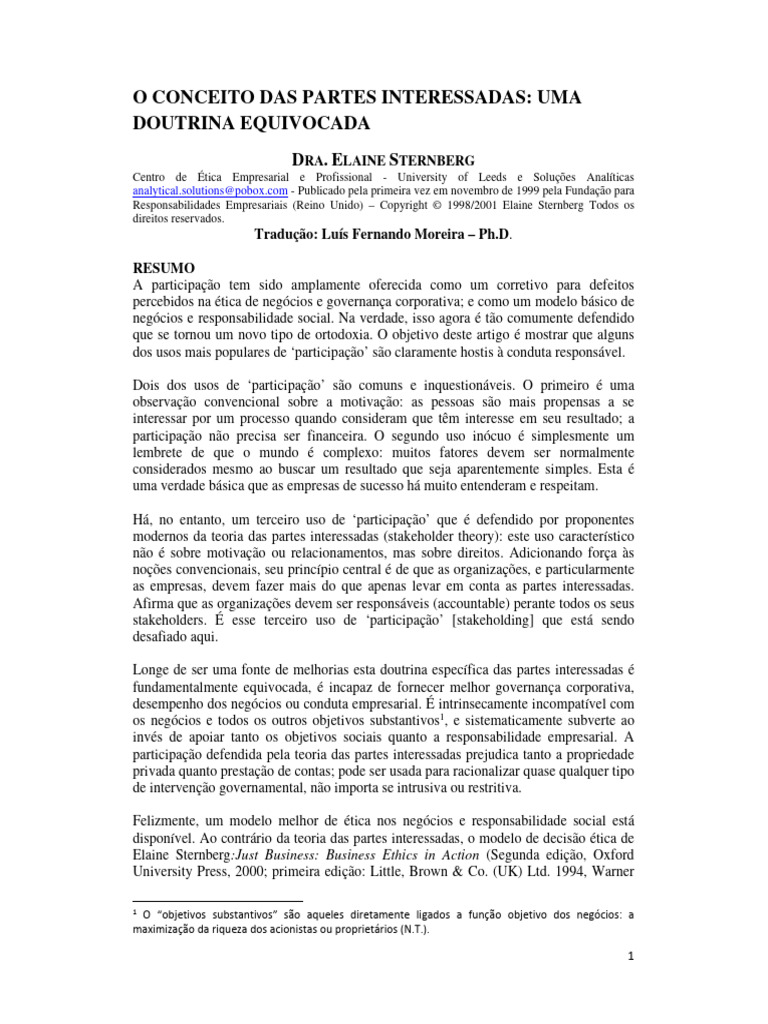 O CONCEITO DAS PARTES INTERESSADAS: UMA DOUTRINA EQUIVOCADA

DRA. ELAINE STERNBERG

Centro de Ética Empresarial e Profissional - University of Leeds e Soluções Analíticas analytical.solutions@pobox.com - Publicado pela primeira vez em novembro de 1999 pela Fundação para Responsabilidades Empresariais (Reino Unido) – Copyright © 1998/2001 Elaine Sternberg Todos os direitos reservados.

Tradução: Luís Fernando Moreira – Ph.D.

RESUMO
A participação tem sido amplamente oferecida como um corretivo para defeitos percebidos na ética de negócios e governança corporativa; e como um modelo básico de negócios e responsabilidade social. Na verdade, isso agora é tão comumente defendido que se tornou um novo tipo de ortodoxia. O objetivo deste artigo é mostrar que alguns dos usos mais populares de ‘participação’ são claramente hostis à conduta responsável.

Dois dos usos de ‘participação’ são comuns e inquestionáveis. O primeiro é uma observação convencional sobre a motivação: as pessoas são mais propensas a se interessar por um processo quando consideram que têm interesse em seu resultado; a participação não precisa ser financeira. O segundo uso inócuo é simplesmente um lembrete de que o mundo é complexo: muitos fatores devem ser normalmente considerados mesmo ao buscar um resultado que seja aparentemente simples. Esta é uma verdade básica que as empresas de sucesso há muito entenderam e respeitam.

Há, no entanto, um terceiro uso de ‘participação’ que é defendido por proponentes modernos da teoria das partes interessadas (stakeholder theory): este uso característico não é sobre motivação ou relacionamentos, mas sobre direitos. Adicionando força às noções convencionais, seu princípio central é de que as organizações, e particularmente as empresas, devem fazer mais do que apenas levar em conta as partes interessadas. Afirma que as organizações devem ser responsáveis (accountable) perante todos os seus stakeholders. É esse terceiro uso de ‘participação’ [stakeholding] que está sendo desafiado aqui.

Longe de ser uma fonte de melhorias esta doutrina específica das partes interessadas é fundamentalmente equivocada, é incapaz de fornecer melhor governança corporativa, desempenho dos negócios ou conduta empresarial. É intrinsecamente incompatível com os negócios e todos os outros objetivos substantivos$^1$, e sistematicamente subverte ao invés de apoiar tanto os objetivos sociais quanto a responsabilidade empresarial. A participação defendida pela teoria das partes interessadas prejudica tanto a propriedade privada quanto prestação de contas; pode ser usada para racionalizar quase qualquer tipo de intervenção governamental, não importa se intrusiva ou restritiva.

Felizmente, um modelo melhor de ética nos negócios e responsabilidade social está disponível. Ao contrário da teoria das partes interessadas, o modelo de decisão ética de Elaine Sternberg:Just Business: Business Ethics in Action (Segunda edição, Oxford University Press, 2000; primeira edição: Little, Brown & Co. (UK) Ltd. 1994, Warner

$^1$ O “objetivos substantivos” são aqueles diretamente ligados a função objetivo dos negócios: a maximização da riqueza dos acionistas ou proprietários (N.T.).

1